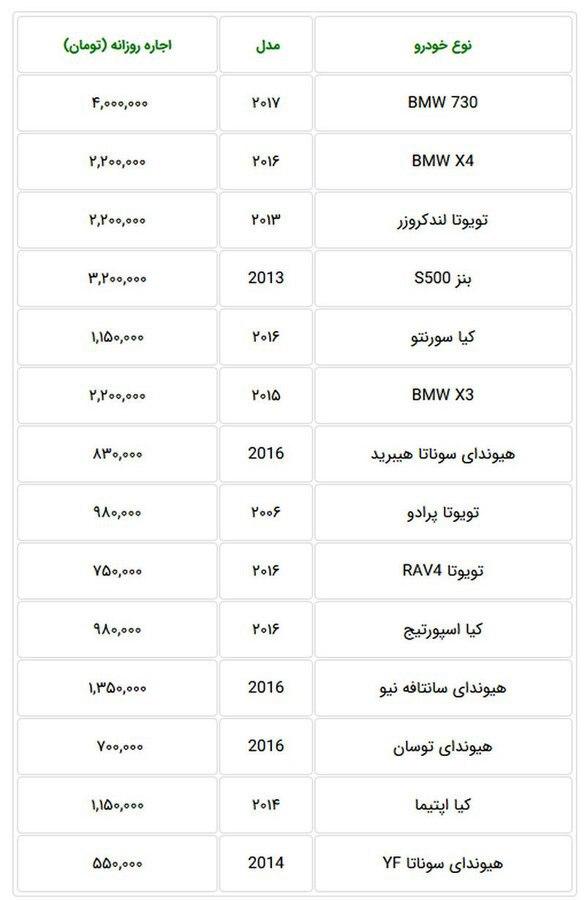 | نوع خودرو | مدل | اجاره روزانه (تومان) |
|---|---|---|
| BMW 730 | ۲۰۱۷ | ۴,۰۰۰,۰۰۰ |
| BMW X4 | ۲۰۱۶ | ۲,۲۰۰,۰۰۰ |
| تویوتا لندکروزر | ۲۰۱۳ | ۲,۲۰۰,۰۰۰ |
| بنز S500 | 2013 | ۳,۲۰۰,۰۰۰ |
| کیا سورنتو | ۲۰۱۶ | ۱,۱۵۰,۰۰۰ |
| BMW X3 | ۲۰۱۵ | ۲,۲۰۰,۰۰۰ |
| هیوندای سوناتا هیبرید | 2016 | ۸۳۰,۰۰۰ |
| تویوتا پرادو | ۲۰۰۶ | ۹۸۰,۰۰۰ |
| تویوتا RAV4 | ۲۰۱۶ | ۷۵۰,۰۰۰ |
| کیا اسپورتیج | ۲۰۱۶ | ۹۸۰,۰۰۰ |
| هیوندای سانتافه نیو | 2016 | ۱,۳۵۰,۰۰۰ |
| هیوندای توسان | 2016 | ۷۰۰,۰۰۰ |
| کیا اپتیما | ۲۰۱۴ | ۱,۱۵۰,۰۰۰ |
| هیوندای سوناتا YF | 2014 | ۵۵۰,۰۰۰ |